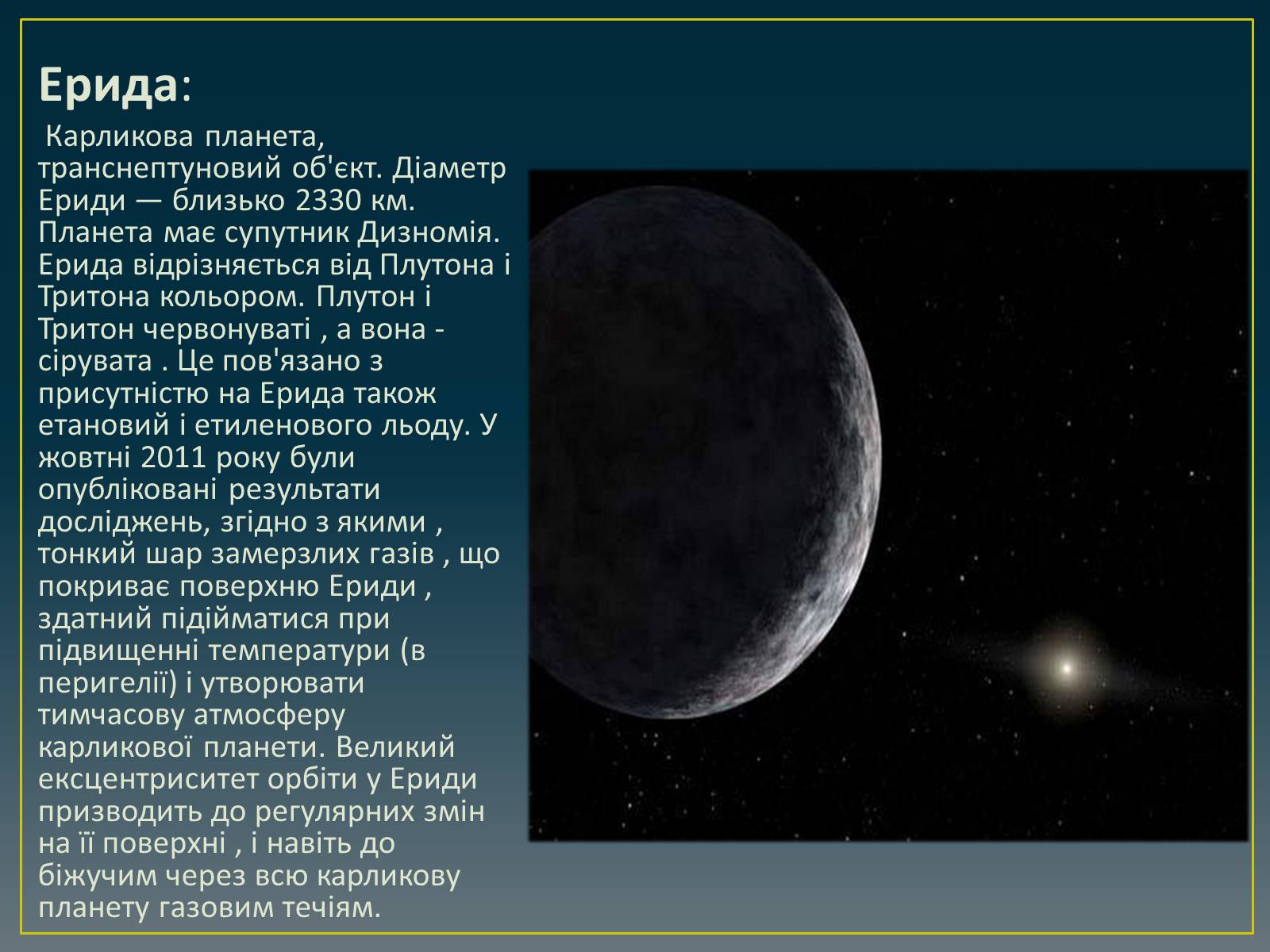 Ерида:

Карликова планета, транснептуновий об'єкт. Діаметр Ериди — близько 2330 км. Планета має супутник Дизномія. Ерида відрізняється від Плутона і Тритона кольором. Плутон і Тритон червонуваті , а вона - сірувата . Це пов'язано з присутністю на Ерида також етановий і етиленового льоду. У жовтні 2011 року були опубліковані результати досліджень, згідно з якими , тонкий шар замерзлих газів , що покриває поверхню Ериди , здатний підійматися при підвищенні температури (в перигелії) і утворювати тимчасову атмосферу карликової планети. Великий ексцентриситет орбіти у Ериди призводить до регулярних змін на її поверхні , і навіть до біжучим через всю карликову планету газовим течіям.